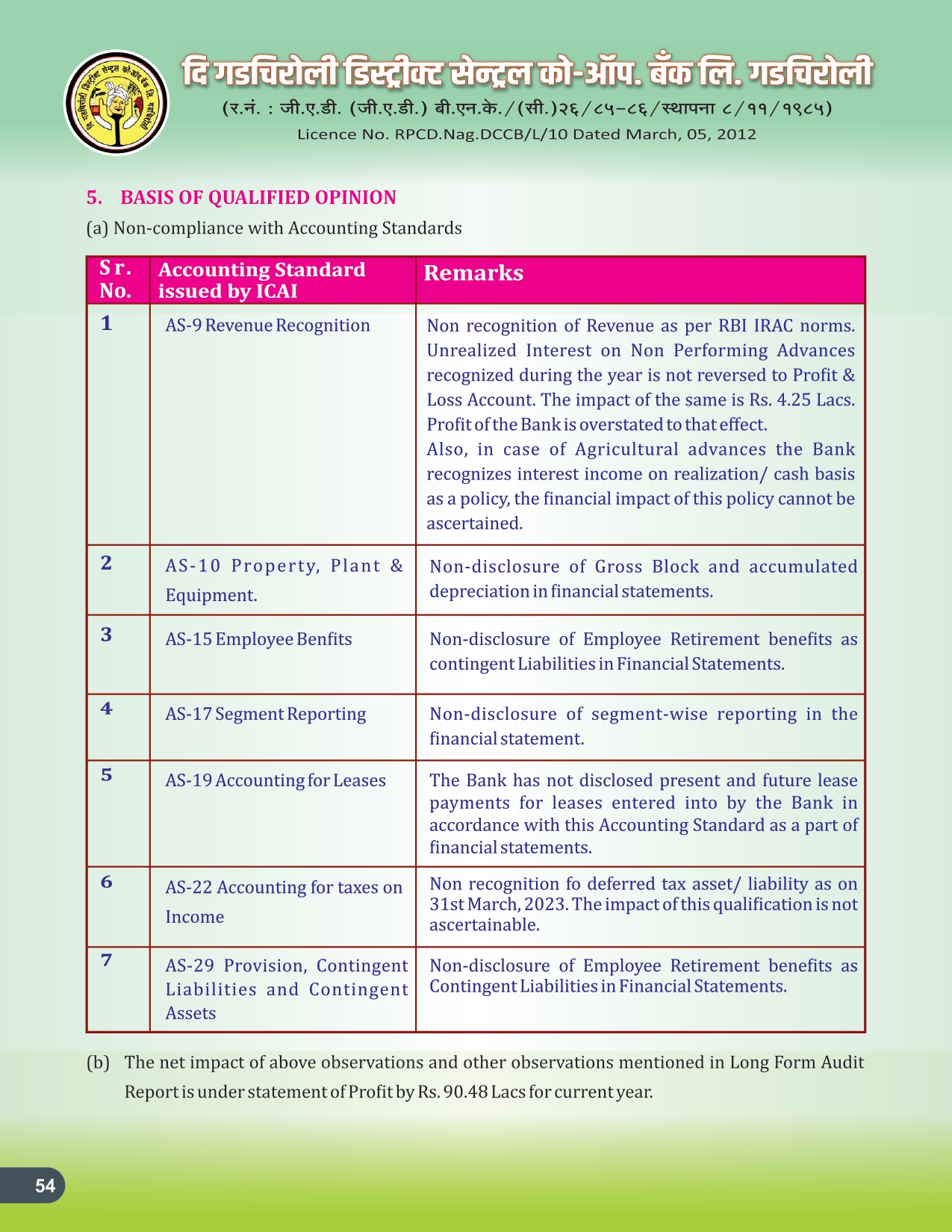 दि गडचिरोली डिस्ट्रीक्ट सेन्ट्रल को-ऑप. बँक लि. गडचिरोली

(र.नं. : जी.ए.डी. (जी.ए.डी.) बी.एन.के./(सी.)२६/८५-८६/स्थापना ८/११/१९८५)

Licence No. RPCD.Nag.DCCB/L/10 Dated March, 05, 2012

5. BASIS OF QUALIFIED OPINION

(a) Non-compliance with Accounting Standards

| Sr. No. | Accounting Standard issued by ICAI | Remarks |
|---|---|---|
| 1 | AS-9 Revenue Recognition | Non recognition of Revenue as per RBI IRAC norms. Unrealized Interest on Non Performing Advances recognized during the year is not reversed to Profit & Loss Account. The impact of the same is Rs. 4.25 Lacs. Profit of the Bank is overstated to that effect. Also, in case of Agricultural advances the Bank recognizes interest income on realization/ cash basis as a policy, the financial impact of this policy cannot be ascertained. |
| 2 | AS-10 Property, Plant & Equipment. | Non-disclosure of Gross Block and accumulated depreciation in financial statements. |
| 3 | AS-15 Employee Benfits | Non-disclosure of Employee Retirement benefits as contingent Liabilities in Financial Statements. |
| 4 | AS-17 Segment Reporting | Non-disclosure of segment-wise reporting in the financial statement. |
| 5 | AS-19 Accounting for Leases | The Bank has not disclosed present and future lease payments for leases entered into by the Bank in accordance with this Accounting Standard as a part of financial statements. |
| 6 | AS-22 Accounting for taxes on Income | Non recognition fo deferred tax asset/ liability as on 31st March, 2023. The impact of this qualification is not ascertainable. |
| 7 | AS-29 Provision, Contingent Liabilities and Contingent Assets | Non-disclosure of Employee Retirement benefits as Contingent Liabilities in Financial Statements. |

(b) The net impact of above observations and other observations mentioned in Long Form Audit Report is under statement of Profit by Rs. 90.48 Lacs for current year.

54